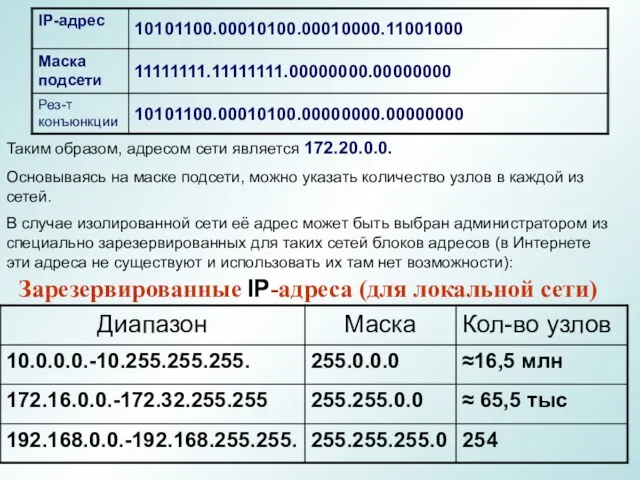 | IP-адрес | 10101100.00010100.00010000.11001000 |
|---|---|
| Маска подсети | 11111111.11111111.00000000.00000000 |
| Рез-т конъюнкции | 10101100.00010100.00000000.00000000 |

Таким образом, адресом сети является 172.20.0.0.

Основываясь на маске подсети, можно указать количество узлов в каждой из сетей.

В случае изолированной сети её адрес может быть выбран администратором из специально зарезервированных для таких сетей блоков адресов (в Интернете эти адреса не существуют и использовать их там нет возможности):

Зарезервированные IP-адреса (для локальной сети)

| Диапазон | Маска | Кол-во узлов |
|---|---|---|
| 10.0.0.0.-10.255.255.255. | 255.0.0.0 | ≈16,5 млн |
| 172.16.0.0.-172.32.255.255 | 255.255.0.0 | ≈ 65,5 тыс |
| 192.168.0.0.-192.168.255.255. | 255.255.255.0 | 254 |